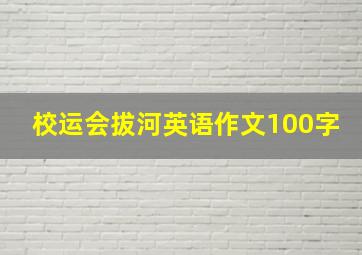 校运会拔河英语作文100字